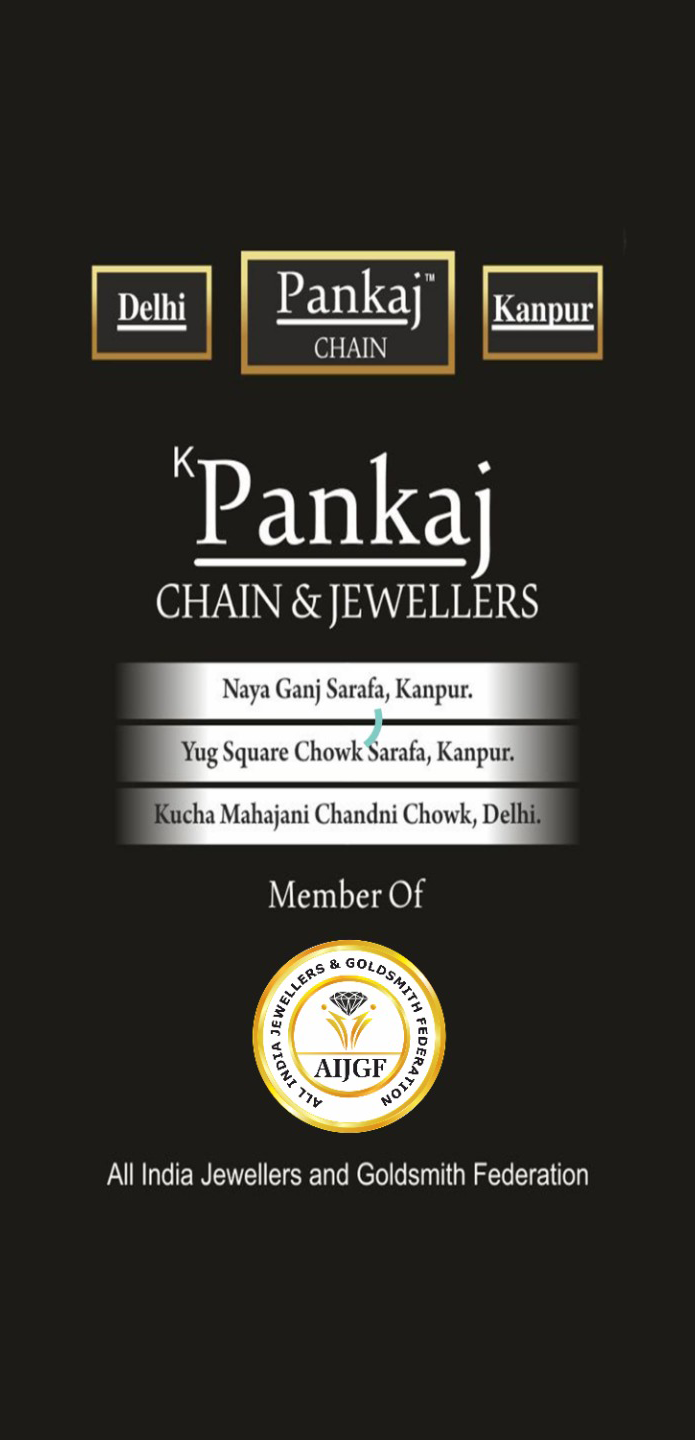 Delhi

Pankaj™
CHAIN

Kanpur

K Pankaj
CHAIN & JEWELLERS

Naya Ganj Sarafa, Kanpur.

Yug Square Chowk Sarafa, Kanpur.

Kucha Mahajani Chandni Chowk, Delhi.

Member Of

ALL INDIA JEWELLERS & GOLDSMITH FEDERATION
AIJGF

All India Jewellers and Goldsmith Federation